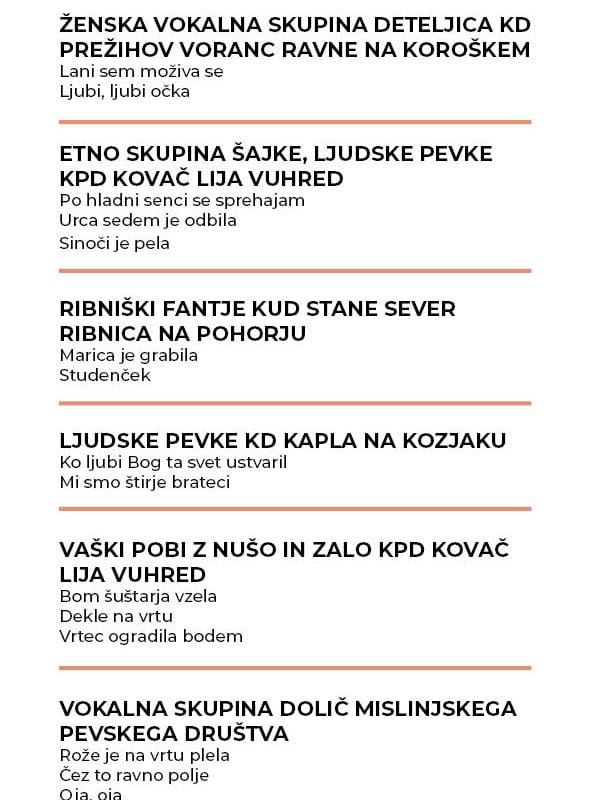 ŽENSKA VOKALNA SKUPINA DETELJICA KD PREŽIHOV VORANC RAVNE NA KOROŠKEM
Lani sem moživa se
Ljubi, ljubi očka

ETNO SKUPINA ŠAJKE, LJUDSKE PEVKE KPD KOVAČ LIJA VUHRED
Po hladni senci se sprehajam
Urca sedem je odbila
Sinoči je pela

RIBNIŠKI FANTJE KUD STANE SEVER RIBNICA NA POHORJU
Marica je grabila
Studenček

LJUDSKE PEVKE KD KAPLA NA KOZJAKU
Ko ljubi Bog ta svet ustvaril
Mi smo štirje brateci

VAŠKI POBI Z NUŠO IN ZALO KPD KOVAČ LIJA VUHRED
Bom šuštarja vzela
Dekle na vrtu
Vrtec ogradila bodem

VOKALNA SKUPINA DOLIČ MISLINJSKEGA PEVSKEGA DRUŠTVA
Rože je na vrtu plela
Čez to ravno polje
Oja, oja